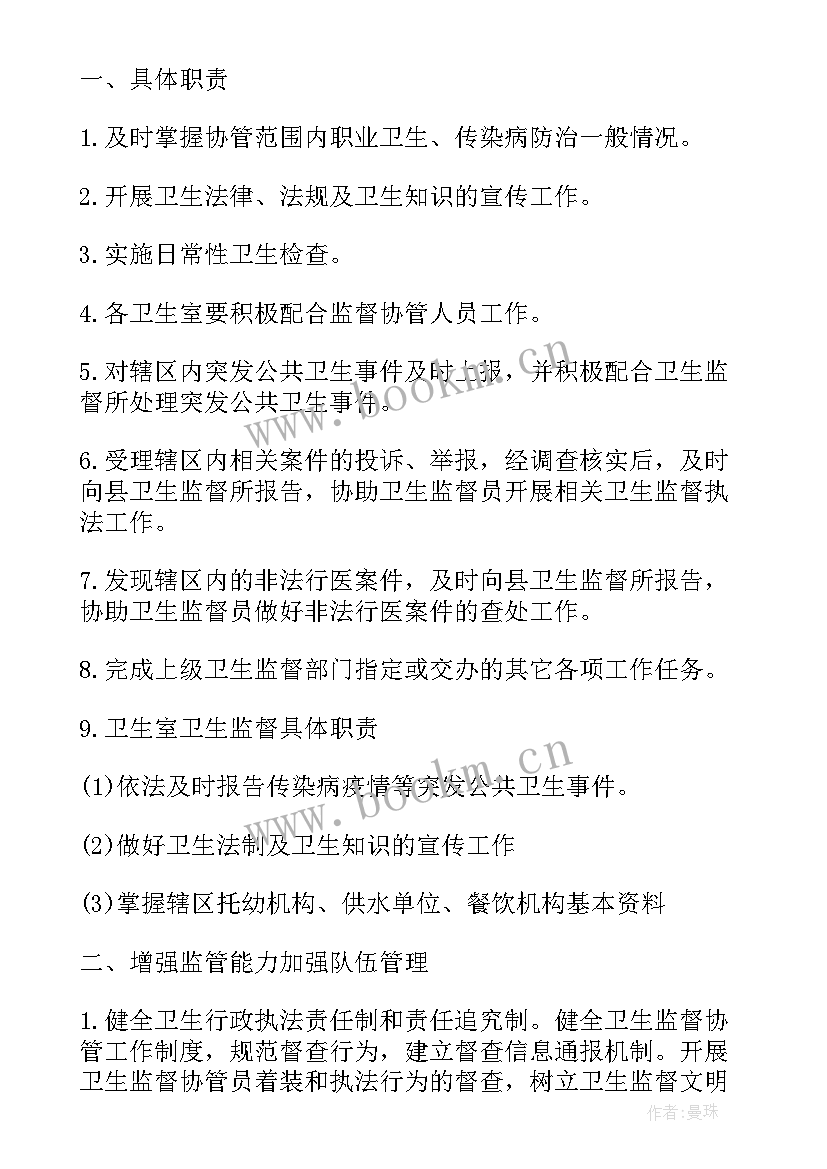 一、具体职责

1.及时掌握协管范围内职业卫生、传染病防治一般情况。

2.开展卫生法律、法规及卫生知识的宣传工作。

3.实施日常性卫生检查。

4.各卫生室要积极配合监督协管人员工作。

5.对辖区内突发公共卫生事件及时上报，并积极配合卫生监督所处理突发公共卫生事件。

6.受理辖区内相关案件的投诉、举报，经调查核实后，及时向县卫生监督所报告，协助卫生监督员开展相关卫生监督执法工作。

7.发现辖区内的非法行医案件，及时向县卫生监督所报告，协助卫生监督员做好非法行医案件的查处工作。

8.完成上级卫生监督部门指定或交办的其它各项工作任务。

9.卫生室卫生监督具体职责

(1)依法及时报告传染病疫情等突发公共卫生事件。

(2)做好卫生法制及卫生知识的宣传工作

(3)掌握辖区托幼机构、供水单位、餐饮机构基本资料

二、增强监管能力加强队伍管理

1.健全卫生行政执法责任制和责任追究制。健全卫生监督协管工作制度，规范督查行为，建立督查信息通报机制。开展卫生监督协管员着装和执法行为的督查，树立卫生监督文明

www.bookm.cn

www.bookm.cn

作者：曼珠